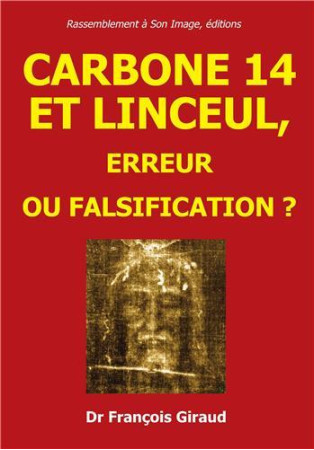 Rassemblement à Son Image, éditions

CARBONE 14
ET LINCEUL,

ERREUR

OU FALSIFICATION ?

Dr François Giraud